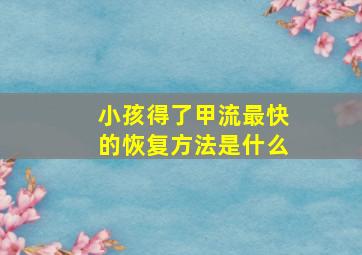 小孩得了甲流最快的恢复方法是什么